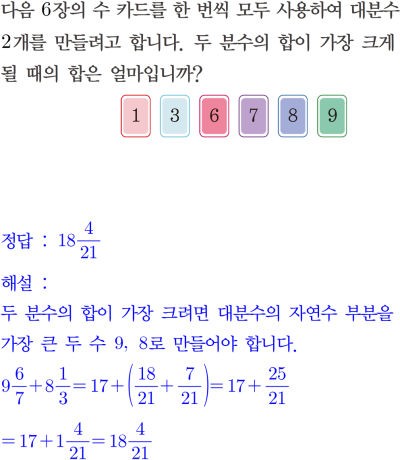 다음 6장의 수 카드를 한 번씩 모두 사용하여 대분수 2개를 만들려고 합니다. 두 분수의 합이 가장 크게 될 때의 합은 얼마입니까?

1 3 6 7 8 9

정답 : $18\frac{4}{21}$

해설 :

두 분수의 합이 가장 크려면 대분수의 자연수 부분을 가장 큰 두 수 9, 8로 만들어야 합니다.

$9\frac{6}{7}+8\frac{1}{3}=17+\left(\frac{18}{21}+\frac{7}{21}\right)=17+\frac{25}{21}$

$=17+1\frac{4}{21}=18\frac{4}{21}$